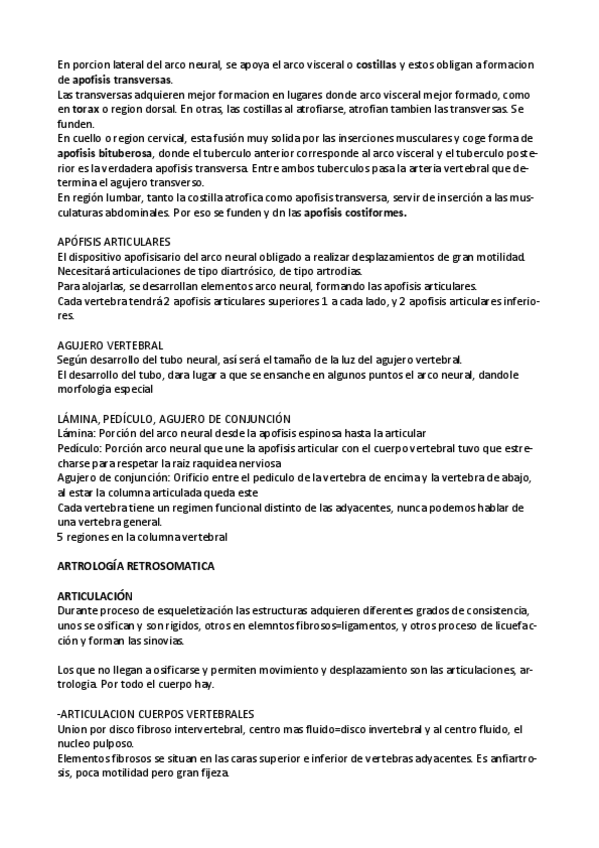 En porcion lateral del arco neural, se apoya el arco visceral o costillas y estos obligan a formacion de apofisis transversas.
Las transversas adquieren mejor formacion en lugares donde arco visceral mejor formado, como en torax o region dorsal. En otras, las costillas al atrofiarse, atrofian tambien las transversas. Se funden.
En cuello o region cervical, esta fusión muy solida por las inserciones musculares y coge forma de apofisis bituberosa, donde el tuberculo anterior corresponde al arco visceral y el tuberculo posterior es la verdadera apofisis transversa. Entre ambos tuberculos pasa la arteria vertebral que determina el agujero transverso.
En región lumbar, tanto la costilla atrofica como apofisis transversa, servir de inserción a las musculaturas abdominales. Por eso se funden y dn las apofisis costiformes.

APÓFISIS ARTICULARES
El dispositivo apofisisario del arco neural obligado a realizar desplazamientos de gran motilidad. Necesitará articulaciones de tipo diartrósico, de tipo artrodias.
Para alojarlas, se desarrollan elementos arco neural, formando las apofisis articulares.
Cada vertebra tendrá 2 apofisis articulares superiores 1 a cada lado, y 2 apofisis articulares inferiores.

AGUJERO VERTEBRAL
Según desarrollo del tubo neural, así será el tamaño de la luz del agujero vertebral.
El desarrollo del tubo, dara lugar a que se ensanche en algunos puntos el arco neural, dandole morfologia especial

LÁMINA, PEDÍCULO, AGUJERO DE CONJUNCIÓN
Lámina: Porción del arco neural desde la apofisis espinosa hasta la articular
Pedículo: Porción arco neural que une la apofisis articular con el cuerpo vertebral tuvo que estrecharse para respetar la raiz raquidea nerviosa
Agujero de conjunción: Orificio entre el pediculo de la vertebra de encima y la vertebra de abajo, al estar la columna articulada queda este
Cada vertebra tiene un regimen funcional distinto de las adyacentes, nunca podemos hablar de una vertebra general.
5 regiones en la columna vertebral

ARTROLOGÍA RETROSOMATICA

ARTICULACIÓN
Durante proceso de esqueletización las estructuras adquieren diferentes grados de consistencia, unos se osifican y son rigidos, otros en elemntos fibrosos=ligamentos, y otros proceso de licuefacción y forman las sinovias.

Los que no llegan a osificarse y permiten movimiento y desplazamiento son las articulaciones, artrologia. Por todo el cuerpo hay.

-ARTICULACION CUERPOS VERTEBRALES
Union por disco fibroso intervertebral, centro mas fluido=disco invertebral y al centro fluido, el nucleo pulposo.
Elementos fibrosos se situan en las caras superior e inferior de vertebras adyacentes. Es anfiartrosis, poca motilidad pero gran fijeza.